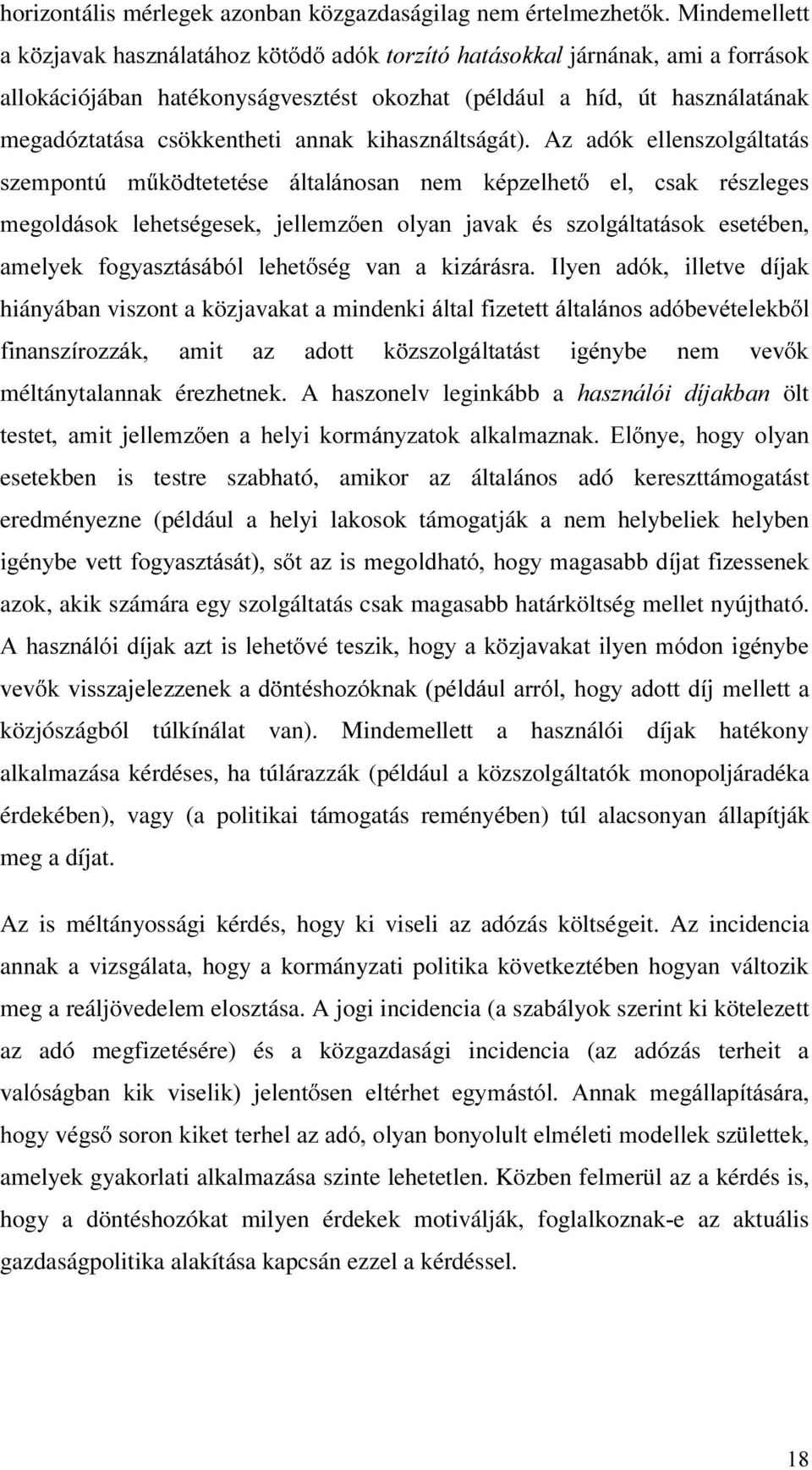 horizontális mérlegek azonban közgazdaságilag nem értelmezhetők. Mindemellett a közjavak használatához kötődő adók torzító hatásokkal járnának, ami a források allokációjában hatékonyságvesztést okozhat (például a híd, út használatának megadóztatása csökkentheti annak kihasználtságát). Az adók ellenszolgáltatás szempontú működtetetése általánosan nem képzelhető el, csak részleges megoldások lehetségesek, jellemzően olyan javak és szolgáltatások esetében, amelyek fogyasztásából lehetőség van a kizárásra. Ilyen adók, illetve díjak hiányában viszont a közjavakat a mindenki által fizetett általános adóbevételekből finanszírozzák, amit az adott közszolgáltatást igénybe nem vevők méltánytalannak érezhetnek. A haszonelv leginkább a használói díjakban ölt testet, amit jellemzően a helyi kormányzatok alkalmaznak. Előnye, hogy olyan esetekben is testre szabható, amikor az általános adó kereszttámogatást eredményezne (például a helyi lakosok támogatják a nem helybeliek helyben igénybe vett fogyasztását), sőt az is megoldható, hogy magasabb díjat fizessenek azok, akik számára egy szolgáltatás csak magasabb határköltség mellet nyújtható. A használói díjak azt is lehetővé teszik, hogy a közjavakat ilyen módon igénybe vevők visszajelezzenek a döntéshozóknak (például arról, hogy adott díj mellett a közjószágból túlkínálat van). Mindemellett a használói díjak hatékony alkalmazása kérdéses, ha túlárazzák (például a közszolgáltatók monopoljáradéka érdekében), vagy (a politikai támogatás reményében) túl alacsonyan állapítják meg a díjat.

Az is méltányossági kérdés, hogy ki viseli az adózás költségeit. Az incidencia annak a vizsgálata, hogy a kormányzati politika következtében hogyan változik meg a reáljövedelem elosztása. A jogi incidencia (a szabályok szerint ki kötelezett az adó megfizetésére) és a közgazdasági incidencia (az adózás terheit a valóságban kik viselik) jelentősen eltérhet egymástól. Annak megállapítására, hogy végső soron kiket terhel az adó, olyan bonyolult elméleti modellek születtek, amelyek gyakorlati alkalmazása szinte lehetetlen. Közben felmerül az a kérdés is, hogy a döntéshozókat milyen érdekek motiválják, foglalkoznak-e az aktuális gazdaságpolitika alakítása kapcsán ezzel a kérdéssel.

18